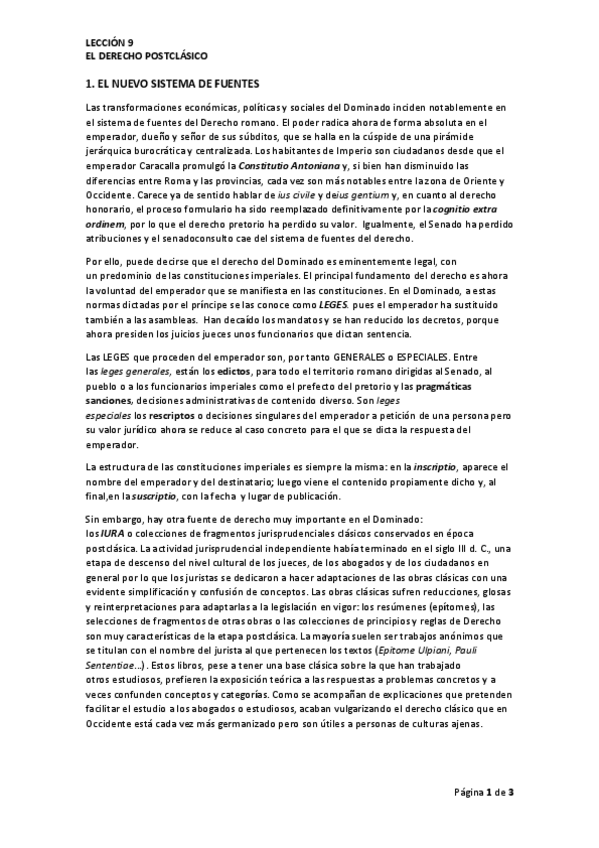 LECCIÓN 9
EL DERECHO POSTCLÁSICO

1. EL NUEVO SISTEMA DE FUENTES

Las transformaciones económicas, políticas y sociales del Dominado inciden notablemente en el sistema de fuentes del Derecho romano. El poder radica ahora de forma absoluta en el emperador, dueño y señor de sus súbditos, que se halla en la cúspide de una pirámide jerárquica burocrática y centralizada. Los habitantes de Imperio son ciudadanos desde que el emperador Caracalla promulgó la Constitutio Antoniana y, si bien han disminuido las diferencias entre Roma y las provincias, cada vez son más notables entre la zona de Oriente y Occidente. Carece ya de sentido hablar de ius civile y de ius gentium y, en cuanto al derecho honorario, el proceso formulario ha sido reemplazado definitivamente por la cognitio extra ordinem, por lo que el derecho pretorio ha perdido su valor. Igualmente, el Senado ha perdido atribuciones y el senadoconsulto cae del sistema de fuentes del derecho.

Por ello, puede decirse que el derecho del Dominado es eminentemente legal, con un predominio de las constituciones imperiales. El principal fundamento del derecho es ahora la voluntad del emperador que se manifiesta en las constituciones. En el Dominado, a estas normas dictadas por el príncipe se las conoce como LEGES. pues el emperador ha sustituido también a las asambleas. Han decaído los mandatos y se han reducido los decretos, porque ahora presiden los juicios jueces unos funcionarios que dictan sentencia.

Las LEGES que proceden del emperador son, por tanto GENERALES o ESPECIALES. Entre las leges generales, están los edictos, para todo el territorio romano dirigidas al Senado, al pueblo o a los funcionarios imperiales como el prefecto del pretorio y las pragmáticas sanciones, decisiones administrativas de contenido diverso. Son leges especiales los rescriptos o decisiones singulares del emperador a petición de una persona pero su valor jurídico ahora se reduce al caso concreto para el que se dicta la respuesta del emperador.

La estructura de las constituciones imperiales es siempre la misma: en la inscriptio, aparece el nombre del emperador y del destinatario; luego viene el contenido propiamente dicho y, al final,en la suscriptio, con la fecha y lugar de publicación.

Sin embargo, hay otra fuente de derecho muy importante en el Dominado: los IURA o colecciones de fragmentos jurisprudenciales clásicos conservados en época postclásica. La actividad jurisprudencial independiente había terminado en el siglo III d. C., una etapa de descenso del nivel cultural de los jueces, de los abogados y de los ciudadanos en general por lo que los juristas se dedicaron a hacer adaptaciones de las obras clásicas con una evidente simplificación y confusión de conceptos. Las obras clásicas sufren reducciones, glosas y reinterpretaciones para adaptarlas a la legislación en vigor: los resúmenes (epítomes), las selecciones de fragmentos de otras obras o las colecciones de principios y reglas de Derecho son muy características de la etapa postclásica. La mayoría suelen ser trabajos anónimos que se titulan con el nombre del jurista al que pertenecen los textos (Epitome Ulpiani, Pauli Sententiae...). Estos libros, pese a tener una base clásica sobre la que han trabajado otros estudiosos, prefieren la exposición teórica a las respuestas a problemas concretos y a veces confunden conceptos y categorías. Como se acompañan de explicaciones que pretenden facilitar el estudio a los abogados o estudiosos, acaban vulgarizando el derecho clásico que en Occidente está cada vez más germanizado pero son útiles a personas de culturas ajenas.

Página 1 de 3